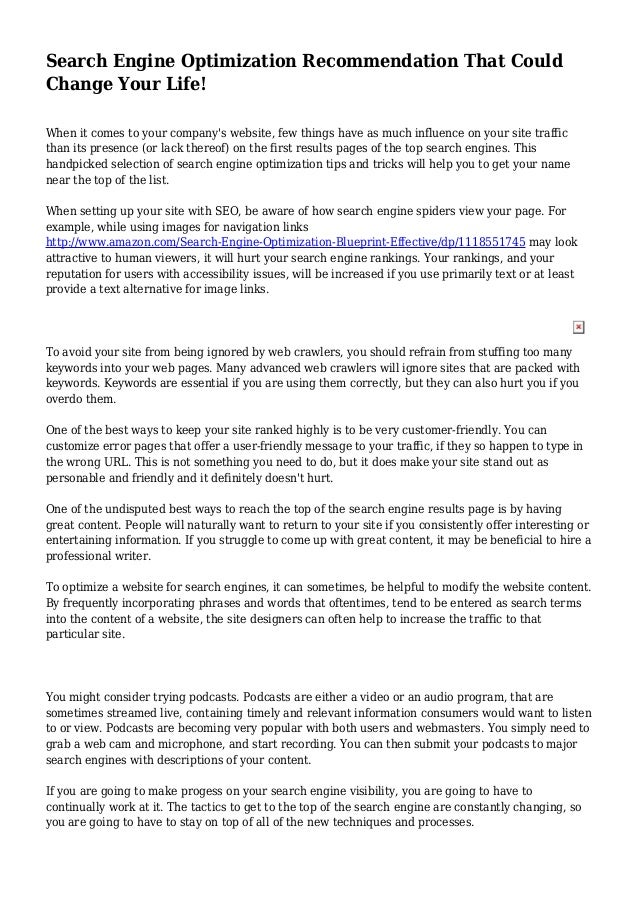 Search Engine Optimization Recommendation That Could Change Your Life!

When it comes to your company's website, few things have as much influence on your site traffic than its presence (or lack thereof) on the first results pages of the top search engines. This handpicked selection of search engine optimization tips and tricks will help you to get your name near the top of the list.

When setting up your site with SEO, be aware of how search engine spiders view your page. For example, while using images for navigation links http://www.amazon.com/Search-Engine-Optimization-Blueprint-Effective/dp/1118551745 may look attractive to human viewers, it will hurt your search engine rankings. Your rankings, and your reputation for users with accessibility issues, will be increased if you use primarily text or at least provide a text alternative for image links.

To avoid your site from being ignored by web crawlers, you should refrain from stuffing too many keywords into your web pages. Many advanced web crawlers will ignore sites that are packed with keywords. Keywords are essential if you are using them correctly, but they can also hurt you if you overdo them.

One of the best ways to keep your site ranked highly is to be very customer-friendly. You can customize error pages that offer a user-friendly message to your traffic, if they so happen to type in the wrong URL. This is not something you need to do, but it does make your site stand out as personable and friendly and it definitely doesn't hurt.

One of the undisputed best ways to reach the top of the search engine results page is by having great content. People will naturally want to return to your site if you consistently offer interesting or entertaining information. If you struggle to come up with great content, it may be beneficial to hire a professional writer.

To optimize a website for search engines, it can sometimes, be helpful to modify the website content. By frequently incorporating phrases and words that oftentimes, tend to be entered as search terms into the content of a website, the site designers can often help to increase the traffic to that particular site.

You might consider trying podcasts. Podcasts are either a video or an audio program, that are sometimes streamed live, containing timely and relevant information consumers would want to listen to or view. Podcasts are becoming very popular with both users and webmasters. You simply need to grab a web cam and microphone, and start recording. You can then submit your podcasts to major search engines with descriptions of your content.

If you are going to make progess on your search engine visibility, you are going to have to continually work at it. The tactics to get to the top of the search engine are constantly changing, so you are going to have to stay on top of all of the new techniques and processes.